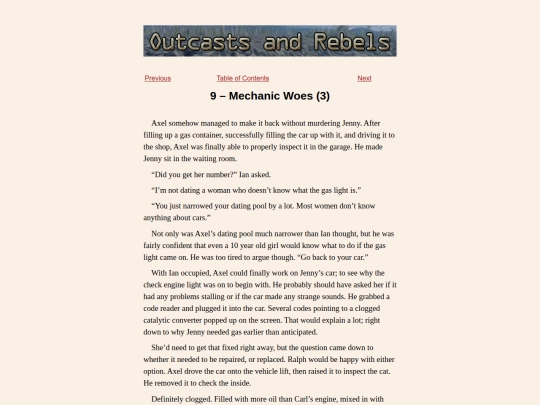 Outcasts and Rebels

Previous Table of Contents Next

9 – Mechanic Woes (3)

Axel somehow managed to make it back without murdering Jenny. After filling up a gas container, successfully filling the car up with it, and driving it to the shop, Axel was finally able to properly inspect it in the garage. He made Jenny sit in the waiting room.

“Did you get her number?” Ian asked.

“I’m not dating a woman who doesn’t know what the gas light is.”

“You just narrowed your dating pool by a lot. Most women don’t know anything about cars.”

Not only was Axel’s dating pool much narrower than Ian thought, but he was fairly confident that even a 10 year old girl would know what to do if the gas light came on. He was too tired to argue though. “Go back to your car.”

With Ian occupied, Axel could finally work on Jenny’s car; to see why the check engine light was on to begin with. He probably should have asked her if it had any problems stalling or if the car made any strange sounds. He grabbed a code reader and plugged it into the car. Several codes pointing to a clogged catalytic converter popped up on the screen. That would explain a lot; right down to why Jenny needed gas earlier than anticipated.

She’d need to get that fixed right away, but the question came down to whether it needed to be repaired, or replaced. Ralph would be happy with either option. Axel drove the car onto the vehicle lift, then raised it to inspect the cat. He removed it to check the inside.

Definitely clogged. Filled with more oil than Carl’s engine, mixed in with